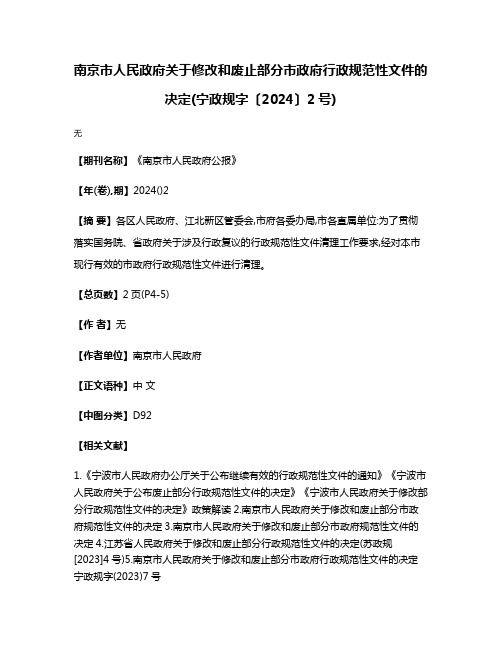 南京市人民政府关于修改和废止部分市政府行政规范性文件的决定(宁政规字〔2024〕2号)

无

【期刊名称】《南京市人民政府公报》

【年(卷),期】2024()2

【摘 要】各区人民政府、江北新区管委会,市府各委办局,市各直属单位:为了贯彻落实国务院、省政府关于涉及行政复议的行政规范性文件清理工作要求,经对本市现行有效的市政府行政规范性文件进行清理。

【总页数】2页(P4-5)

【作 者】无

【作者单位】南京市人民政府

【正文语种】中 文

【中图分类】D92

【相关文献】

1.《宁波市人民政府办公厅关于公布继续有效的行政规范性文件的通知》《宁波市人民政府关于公布废止部分行政规范性文件的决定》《宁波市人民政府关于修改部分行政规范性文件的决定》政策解读 2.南京市人民政府关于修改和废止部分市政府规范性文件的决定 3.南京市人民政府关于修改和废止部分市政府规范性文件的决定 4.江苏省人民政府关于修改和废止部分行政规范性文件的决定(苏政规[2023]4号)5.南京市人民政府关于修改和废止部分市政府行政规范性文件的决定宁政规字(2023)7号